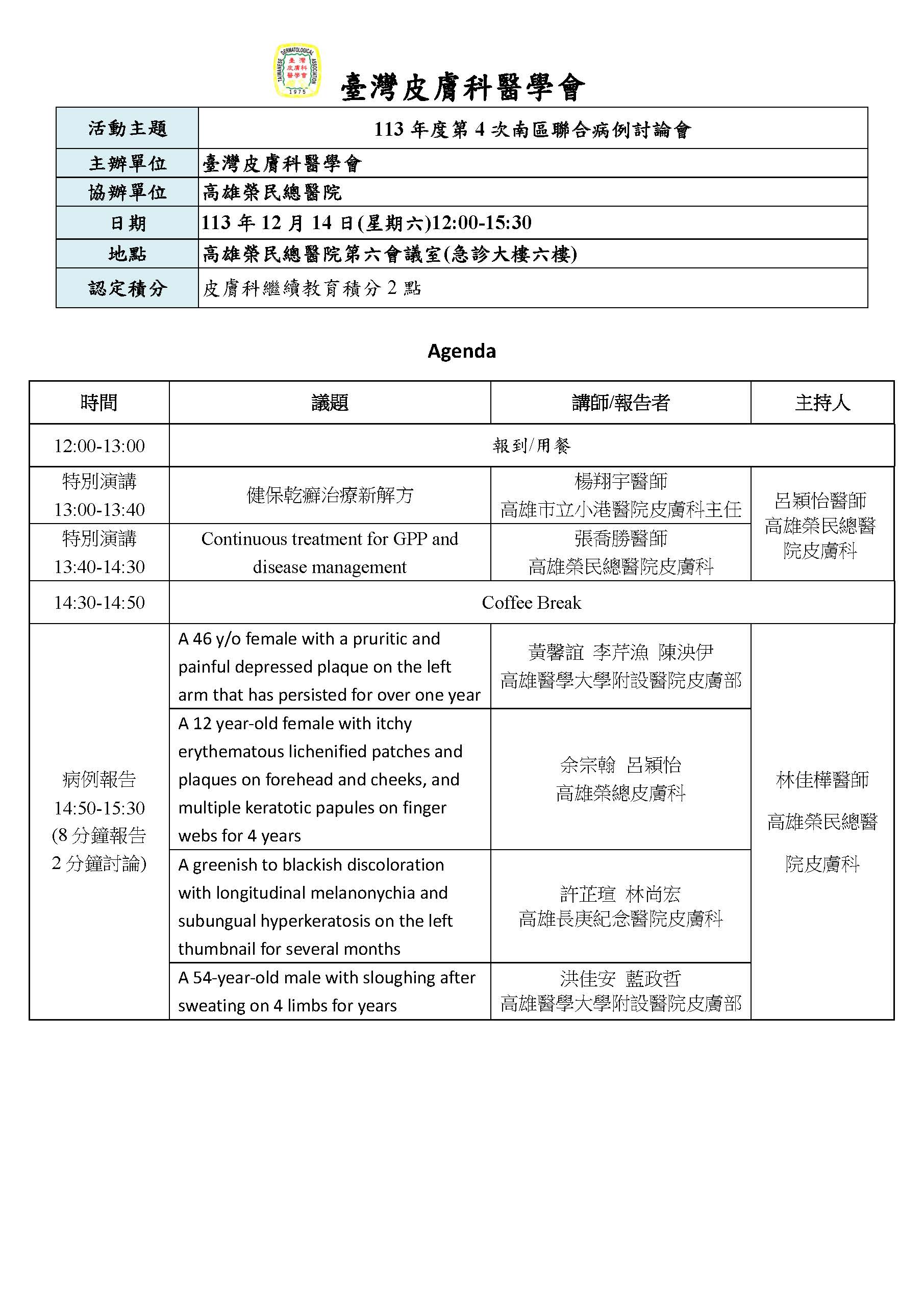 TAIWANESE DERMATOLOGICAL ASSOCIATION 臺灣皮膚科醫學會 1975

臺灣皮膚科醫學會

| 活動主題 | 113 年度第 4 次南區聯合病例討論會 |
|---|---|
| 主辦單位 | 臺灣皮膚科醫學會 |
| 協辦單位 | 高雄榮民總醫院 |
| 日期 | 113 年 12 月 14 日(星期六)12:00-15:30 |
| 地點 | 高雄榮民總醫院第六會議室(急診大樓六樓) |
| 認定積分 | 皮膚科繼續教育積分 2 點 |

Agenda

| 時間 | 議題 | 講師/報告者 | 主持人 |
|---|---|---|---|
| 12:00-13:00 | 報到/用餐 | | |
| 特別演講 13:00-13:40 | 健保乾癬治療新解方 | 楊翔宇醫師 高雄市立小港醫院皮膚科主任 | 呂穎怡醫師 高雄榮民總醫院皮膚科 |
| 特別演講 13:40-14:30 | Continuous treatment for GPP and disease management | 張喬勝醫師 高雄榮民總醫院皮膚科 | |
| 14:30-14:50 | Coffee Break | | |
| 病例報告 14:50-15:30 (8 分鐘報告 2 分鐘討論) | A 46 y/o female with a pruritic and painful depressed plaque on the left arm that has persisted for over one year | 黃馨誼 李芹漁 陳泱伊 高雄醫學大學附設醫院皮膚部 | 林佳樺醫師 高雄榮民總醫院皮膚科 |
| | A 12 year-old female with itchy erythematous lichenified patches and plaques on forehead and cheeks, and multiple keratotic papules on finger webs for 4 years | 余宗翰 呂穎怡 高雄榮總皮膚科 | |
| | A greenish to blackish discoloration with longitudinal melanonychia and subungual hyperkeratosis on the left thumbnail for several months | 許芷瑄 林尚宏 高雄長庚紀念醫院皮膚科 | |
| | A 54-year-old male with sloughing after sweating on 4 limbs for years | 洪佳安 藍政哲 高雄醫學大學附設醫院皮膚部 | |